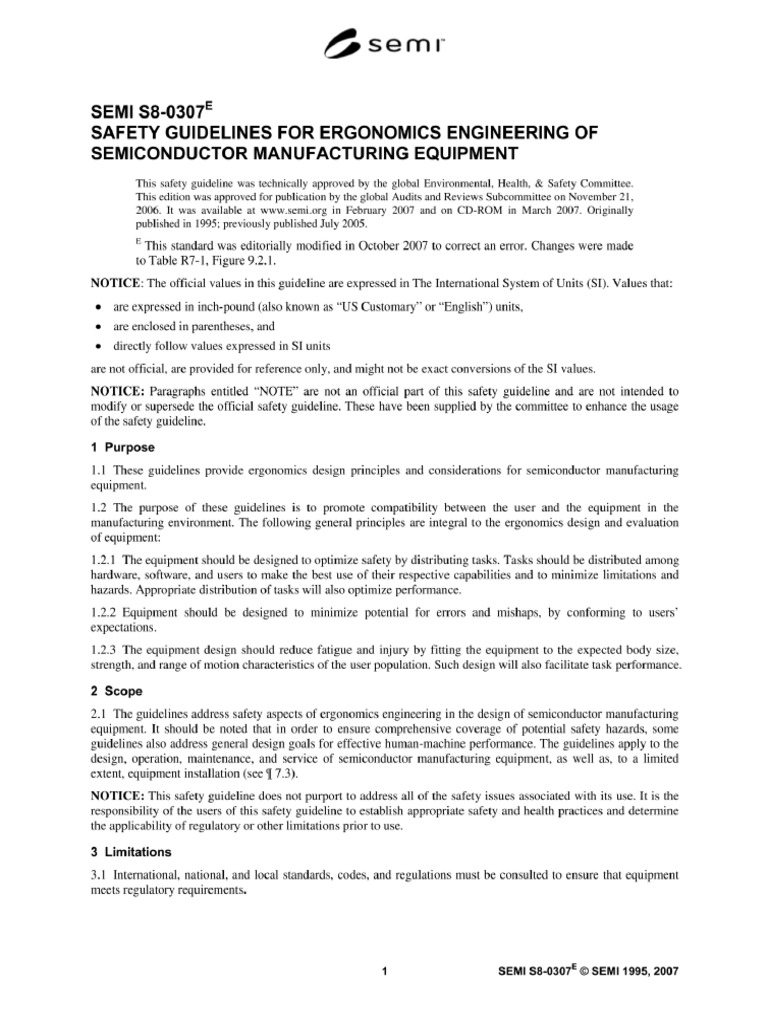 semi™

SEMI S8-0307$^E$
SAFETY GUIDELINES FOR ERGONOMICS ENGINEERING OF SEMICONDUCTOR MANUFACTURING EQUIPMENT

This safety guideline was technically approved by the global Environmental, Health, & Safety Committee. This edition was approved for publication by the global Audits and Reviews Subcommittee on November 21, 2006. It was available at www.semi.org in February 2007 and on CD-ROM in March 2007. Originally published in 1995; previously published July 2005.

$^E$ This standard was editorially modified in October 2007 to correct an error. Changes were made to Table R7-1, Figure 9.2.1.

NOTICE: The official values in this guideline are expressed in The International System of Units (SI). Values that:

• are expressed in inch-pound (also known as "US Customary" or "English") units,
• are enclosed in parentheses, and
• directly follow values expressed in SI units

are not official, are provided for reference only, and might not be exact conversions of the SI values.

NOTICE: Paragraphs entitled "NOTE" are not an official part of this safety guideline and are not intended to modify or supersede the official safety guideline. These have been supplied by the committee to enhance the usage of the safety guideline.

1 Purpose

1.1 These guidelines provide ergonomics design principles and considerations for semiconductor manufacturing equipment.

1.2 The purpose of these guidelines is to promote compatibility between the user and the equipment in the manufacturing environment. The following general principles are integral to the ergonomics design and evaluation of equipment:

1.2.1 The equipment should be designed to optimize safety by distributing tasks. Tasks should be distributed among hardware, software, and users to make the best use of their respective capabilities and to minimize limitations and hazards. Appropriate distribution of tasks will also optimize performance.

1.2.2 Equipment should be designed to minimize potential for errors and mishaps, by conforming to users' expectations.

1.2.3 The equipment design should reduce fatigue and injury by fitting the equipment to the expected body size, strength, and range of motion characteristics of the user population. Such design will also facilitate task performance.

2 Scope

2.1 The guidelines address safety aspects of ergonomics engineering in the design of semiconductor manufacturing equipment. It should be noted that in order to ensure comprehensive coverage of potential safety hazards, some guidelines also address general design goals for effective human-machine performance. The guidelines apply to the design, operation, maintenance, and service of semiconductor manufacturing equipment, as well as, to a limited extent, equipment installation (see ¶ 7.3).

NOTICE: This safety guideline does not purport to address all of the safety issues associated with its use. It is the responsibility of the users of this safety guideline to establish appropriate safety and health practices and determine the applicability of regulatory or other limitations prior to use.

3 Limitations

3.1 International, national, and local standards, codes, and regulations must be consulted to ensure that equipment meets regulatory requirements.

1

SEMI S8-0307$^E$ © SEMI 1995, 2007